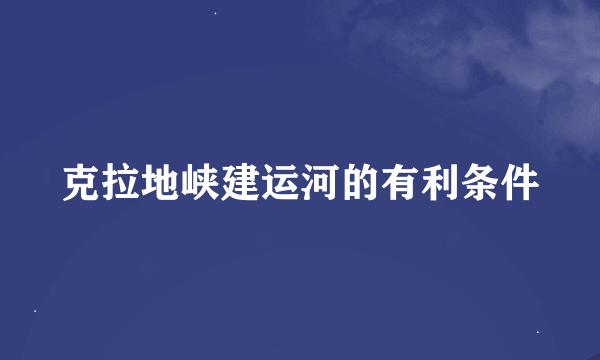 克拉地峡建运河的有利条件